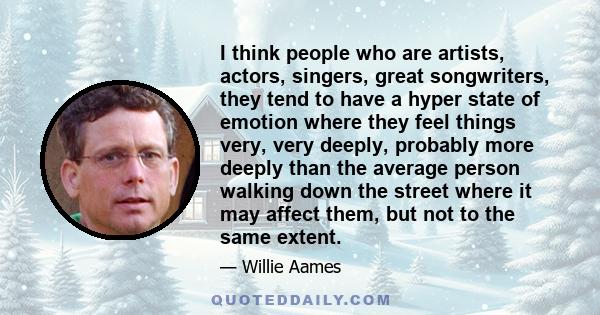 I think people who are artists, actors, singers, great songwriters, they tend to have a hyper state of emotion where they feel things very, very deeply, probably more deeply than the average person walking down the street where it may affect them, but not to the same extent.

— Willie Aames

QUOTEDDAILY.COM